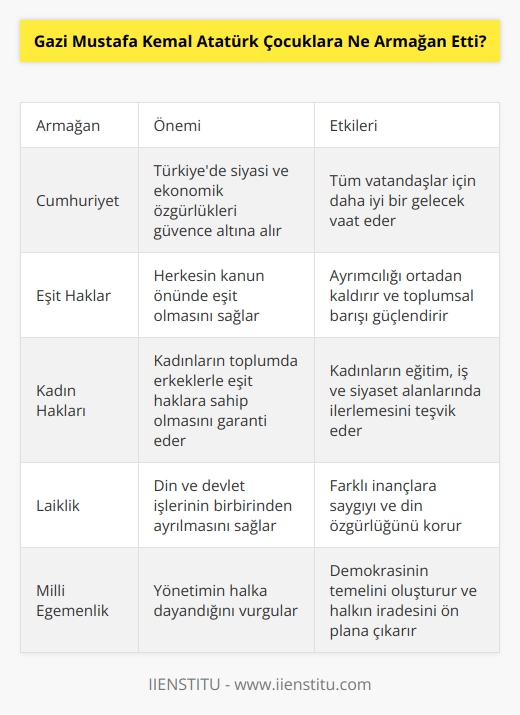 Gazi Mustafa Kemal Atatürk Çocuklara Ne Armağan Etti?

| Armağan | Önemi | Etkileri |
|---|---|---|
| Cumhuriyet | Türkiye'de siyasi ve ekonomik özgürlükleri güvence altına alır | Tüm vatandaşlar için daha iyi bir gelecek vaat eder |
| Eşit Haklar | Herkesin kanun önünde eşit olmasını sağlar | Ayrımcılığı ortadan kaldırır ve toplumsal barışı güçlendirir |
| Kadın Hakları | Kadınların toplumda erkeklerle eşit haklara sahip olmasını garanti eder | Kadınların eğitim, iş ve siyaset alanlarında ilerlemesini teşvik eder |
| Laiklik | Din ve devlet işlerinin birbirinden ayrılmasını sağlar | Farklı inançlara saygıyı ve din özgürlüğünü korur |
| Milli Egemenlik | Yönetimin halka dayandığını vurgular | Demokrasinin temelini oluşturur ve halkın iradesini ön plana çıkarır |

IIENSTITU - www.iienstitu.com